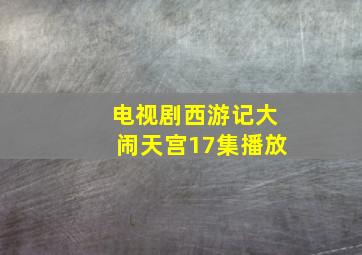 电视剧西游记大闹天宫17集播放